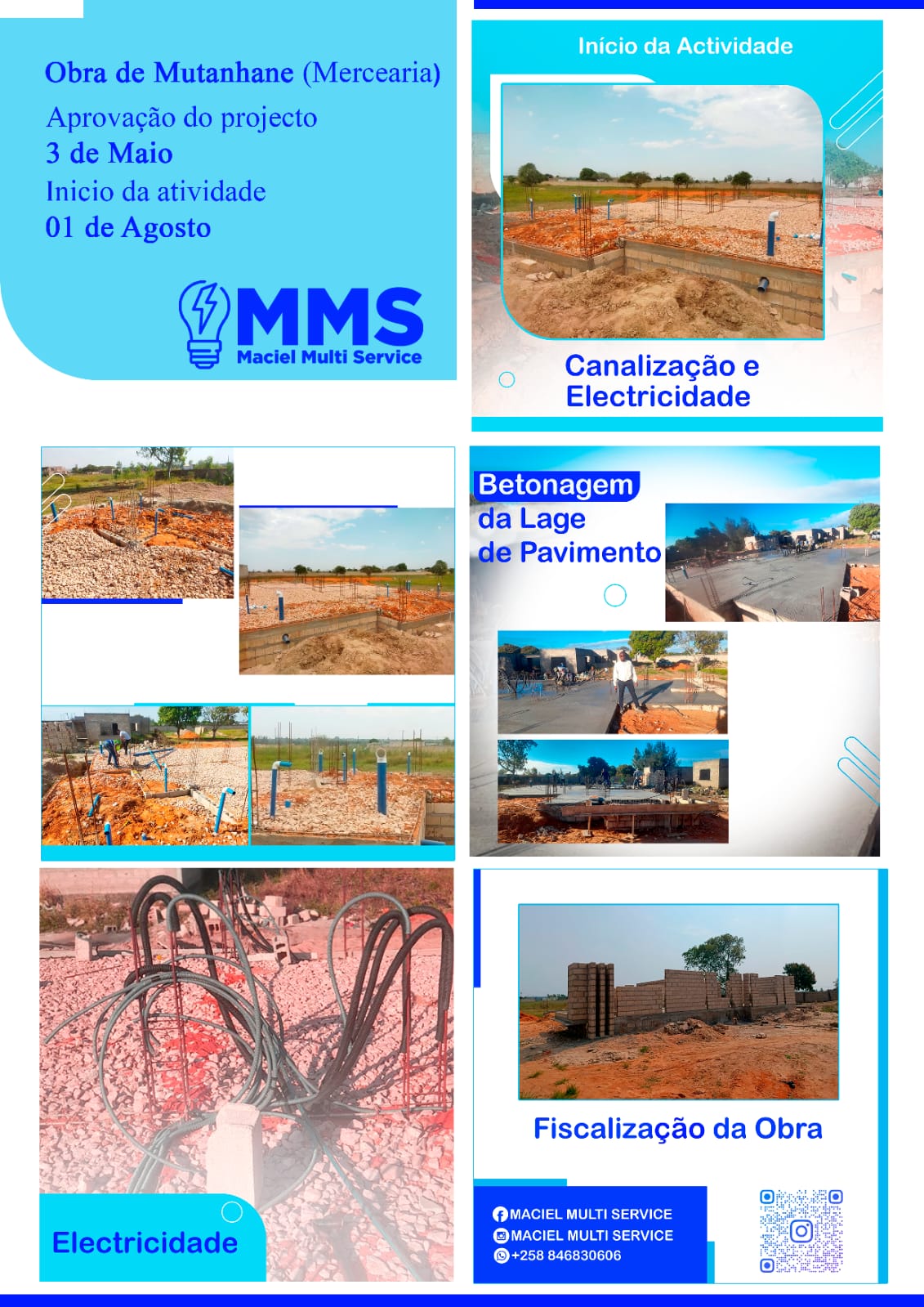 Obra de Mutanhane (Mercearia)
Aprovação do projecto
3 de Maio
Inicio da atividade
01 de Agosto

MMS
Maciel Multi Service

Início da Actividade

Canalização e Electricidade

Betonagem da Lage de Pavimento

Electricidade

Fiscalização da Obra

MACIEL MULTI SERVICE
MACIEL MULTI SERVICE
+258 846830606